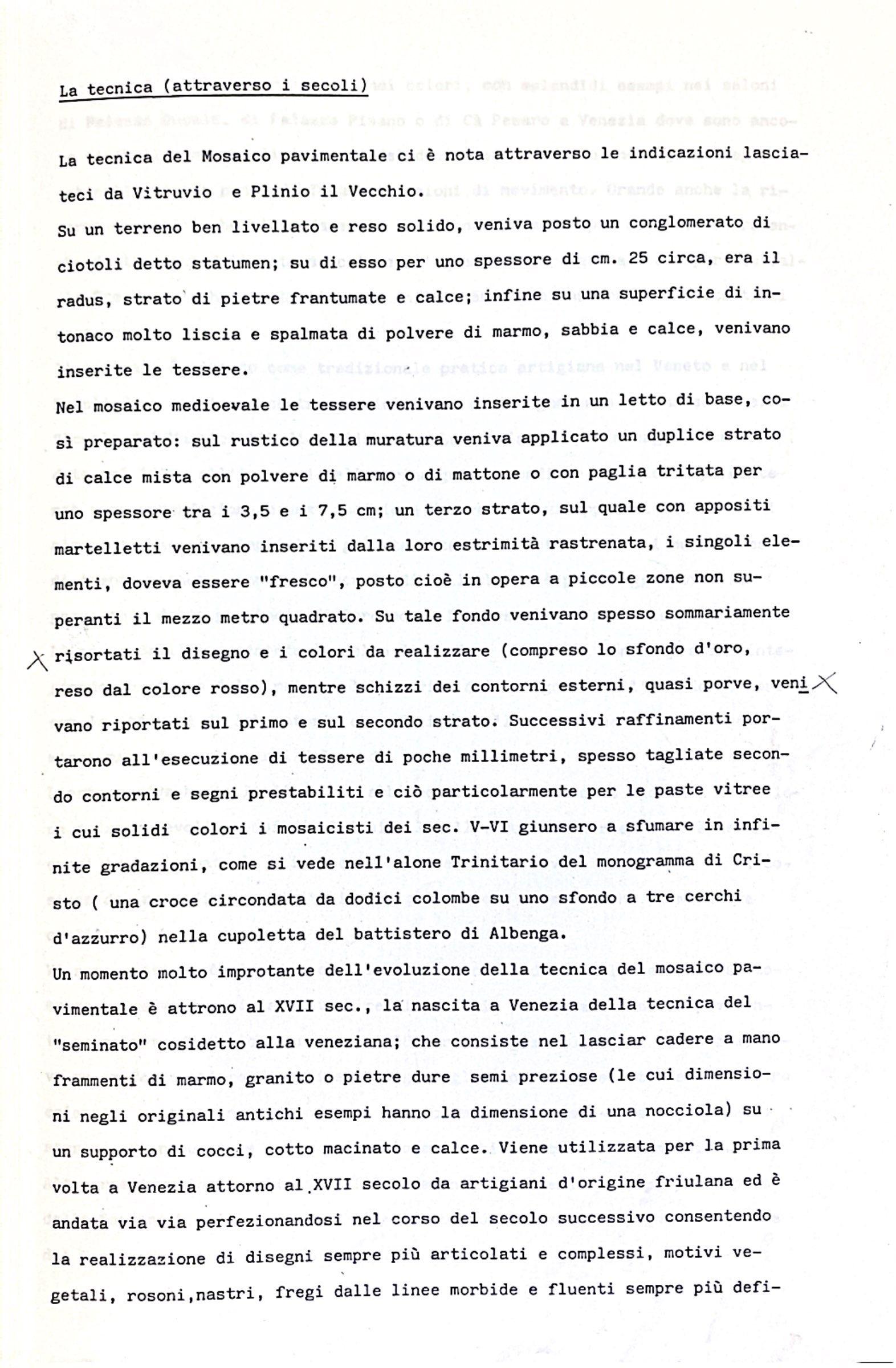 La tecnica (attraverso i secoli)

La tecnica del Mosaico pavimentale ci è nota attraverso le indicazioni lasciateci da Vitruvio e Plinio il Vecchio.
Su un terreno ben livellato e reso solido, veniva posto un conglomerato di ciotoli detto statumen; su di esso per uno spessore di cm. 25 circa, era il radus, strato di pietre frantumate e calce; infine su una superficie di intonaco molto liscia e spalmata di polvere di marmo, sabbia e calce, venivano inserite le tessere.
Nel mosaico medioevale le tessere venivano inserite in un letto di base, così preparato: sul rustico della muratura veniva applicato un duplice strato di calce mista con polvere di marmo o di mattone o con paglia tritata per uno spessore tra i 3,5 e i 7,5 cm; un terzo strato, sul quale con appositi martelletti venivano inseriti dalla loro estrimità rastrenata, i singoli elementi, doveva essere "fresco", posto cioè in opera a piccole zone non superanti il mezzo metro quadrato. Su tale fondo venivano spesso sommariamente risortati il disegno e i colori da realizzare (compreso lo sfondo d'oro, reso dal colore rosso), mentre schizzi dei contorni esterni, quasi porve, venivano riportati sul primo e sul secondo strato. Successivi raffinamenti portarono all'esecuzione di tessere di poche millimetri, spesso tagliate secondo contorni e segni prestabiliti e ciò particolarmente per le paste vitree i cui solidi colori i mosaicisti dei sec. V-VI giunsero a sfumare in infinite gradazioni, come si vede nell'alone Trinitario del monogramma di Cristo ( una croce circondata da dodici colombe su uno sfondo a tre cerchi d'azzurro) nella cupoletta del battistero di Albenga.
Un momento molto improtante dell'evoluzione della tecnica del mosaico pavimentale è attrono al XVII sec., la nascita a Venezia della tecnica del "seminato" cosidetto alla veneziana; che consiste nel lasciar cadere a mano frammenti di marmo, granito o pietre dure semi preziose (le cui dimensioni negli originali antichi esempi hanno la dimensione di una nocciola) su un supporto di cocci, cotto macinato e calce. Viene utilizzata per la prima volta a Venezia attorno al XVII secolo da artigiani d'origine friulana ed è andata via via perfezionandosi nel corso del secolo successivo consentendo la realizzazione di disegni sempre più articolati e complessi, motivi vegetali, rosoni,nastri, fregi dalle linee morbide e fluenti sempre più defi-